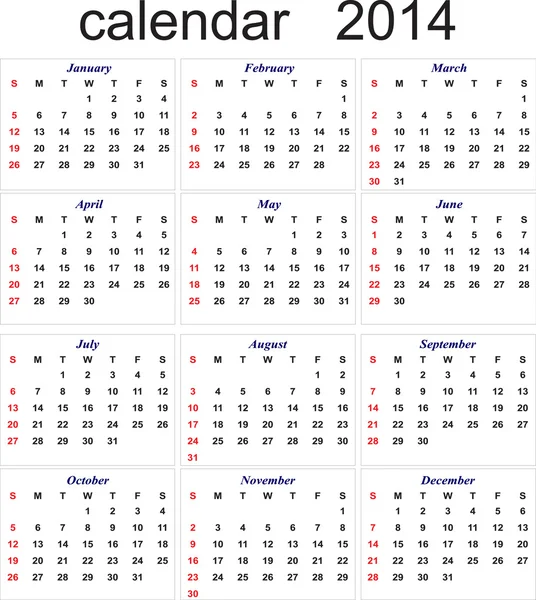 calendar 2014

January

| S | M | T | W | T | F | S |
|---|---|---|---|---|---|---|
| | | | 1 | 2 | 3 | 4 |
| 5 | 6 | 7 | 8 | 9 | 10 | 11 |
| 12 | 13 | 14 | 15 | 16 | 17 | 18 |
| 19 | 20 | 21 | 22 | 23 | 24 | 25 |
| 26 | 27 | 28 | 29 | 30 | 31 | |

February

| S | M | T | W | T | F | S |
|---|---|---|---|---|---|---|
| | | | | | | 1 |
| 2 | 3 | 4 | 5 | 6 | 7 | 8 |
| 9 | 10 | 11 | 12 | 13 | 14 | 15 |
| 16 | 17 | 18 | 19 | 20 | 21 | 22 |
| 23 | 24 | 25 | 26 | 27 | 28 | |

March

| S | M | T | W | T | F | S |
|---|---|---|---|---|---|---|
| | | | | | | 1 |
| 2 | 3 | 4 | 5 | 6 | 7 | 8 |
| 9 | 10 | 11 | 12 | 13 | 14 | 15 |
| 16 | 17 | 18 | 19 | 20 | 21 | 22 |
| 23 | 24 | 25 | 26 | 27 | 28 | 29 |
| 30 | 31 | | | | | |

April

| S | M | T | W | T | F | S |
|---|---|---|---|---|---|---|
| | | 1 | 2 | 3 | 4 | 5 |
| 6 | 7 | 8 | 9 | 10 | 11 | 12 |
| 13 | 14 | 15 | 16 | 17 | 18 | 19 |
| 20 | 21 | 22 | 23 | 24 | 25 | 26 |
| 27 | 28 | 29 | 30 | | | |

May

| S | M | T | W | T | F | S |
|---|---|---|---|---|---|---|
| | | | | 1 | 2 | 3 |
| 4 | 5 | 6 | 7 | 8 | 9 | 10 |
| 11 | 12 | 13 | 14 | 15 | 16 | 17 |
| 18 | 19 | 20 | 21 | 22 | 23 | 24 |
| 25 | 26 | 27 | 28 | 29 | 30 | 31 |

June

| S | M | T | W | T | F | S |
|---|---|---|---|---|---|---|
| 1 | 2 | 3 | 4 | 5 | 6 | 7 |
| 8 | 9 | 10 | 11 | 12 | 13 | 14 |
| 15 | 16 | 17 | 18 | 19 | 20 | 21 |
| 22 | 23 | 24 | 25 | 26 | 27 | 28 |
| 29 | 30 | | | | | |

July

| S | M | T | W | T | F | S |
|---|---|---|---|---|---|---|
| | | 1 | 2 | 3 | 4 | 5 |
| 6 | 7 | 8 | 9 | 10 | 11 | 12 |
| 13 | 14 | 15 | 16 | 17 | 18 | 19 |
| 20 | 21 | 22 | 23 | 24 | 25 | 26 |
| 27 | 28 | 29 | 30 | 31 | | |

August

| S | M | T | W | T | F | S |
|---|---|---|---|---|---|---|
| | | | | | 1 | 2 |
| 3 | 4 | 5 | 6 | 7 | 8 | 9 |
| 10 | 11 | 12 | 13 | 14 | 15 | 16 |
| 17 | 18 | 19 | 20 | 21 | 22 | 23 |
| 24 | 25 | 26 | 27 | 28 | 29 | 30 |
| 31 | | | | | | |

September

| S | M | T | W | T | F | S |
|---|---|---|---|---|---|---|
| | 1 | 2 | 3 | 4 | 5 | 6 |
| 7 | 8 | 9 | 10 | 11 | 12 | 13 |
| 14 | 15 | 16 | 17 | 18 | 19 | 20 |
| 21 | 22 | 23 | 24 | 25 | 26 | 27 |
| 28 | 29 | 30 | | | | |

October

| S | M | T | W | T | F | S |
|---|---|---|---|---|---|---|
| | | | 1 | 2 | 3 | 4 |
| 5 | 6 | 7 | 8 | 9 | 10 | 11 |
| 12 | 13 | 14 | 15 | 16 | 17 | 18 |
| 19 | 20 | 21 | 22 | 23 | 24 | 25 |
| 26 | 27 | 28 | 29 | 30 | 31 | |

November

| S | M | T | W | T | F | S |
|---|---|---|---|---|---|---|
| | | | | | | 1 |
| 2 | 3 | 4 | 5 | 6 | 7 | 8 |
| 9 | 10 | 11 | 12 | 13 | 14 | 15 |
| 16 | 17 | 18 | 19 | 20 | 21 | 22 |
| 23 | 24 | 25 | 26 | 27 | 28 | 29 |
| 30 | | | | | | |

December

| S | M | T | W | T | F | S |
|---|---|---|---|---|---|---|
| | 1 | 2 | 3 | 4 | 5 | 6 |
| 7 | 8 | 9 | 10 | 11 | 12 | 13 |
| 14 | 15 | 16 | 17 | 18 | 19 | 20 |
| 21 | 22 | 23 | 24 | 25 | 26 | 27 |
| 28 | 29 | 30 | 31 | | | |